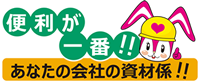 便利が一番!!

あなたの会社の資材係!!